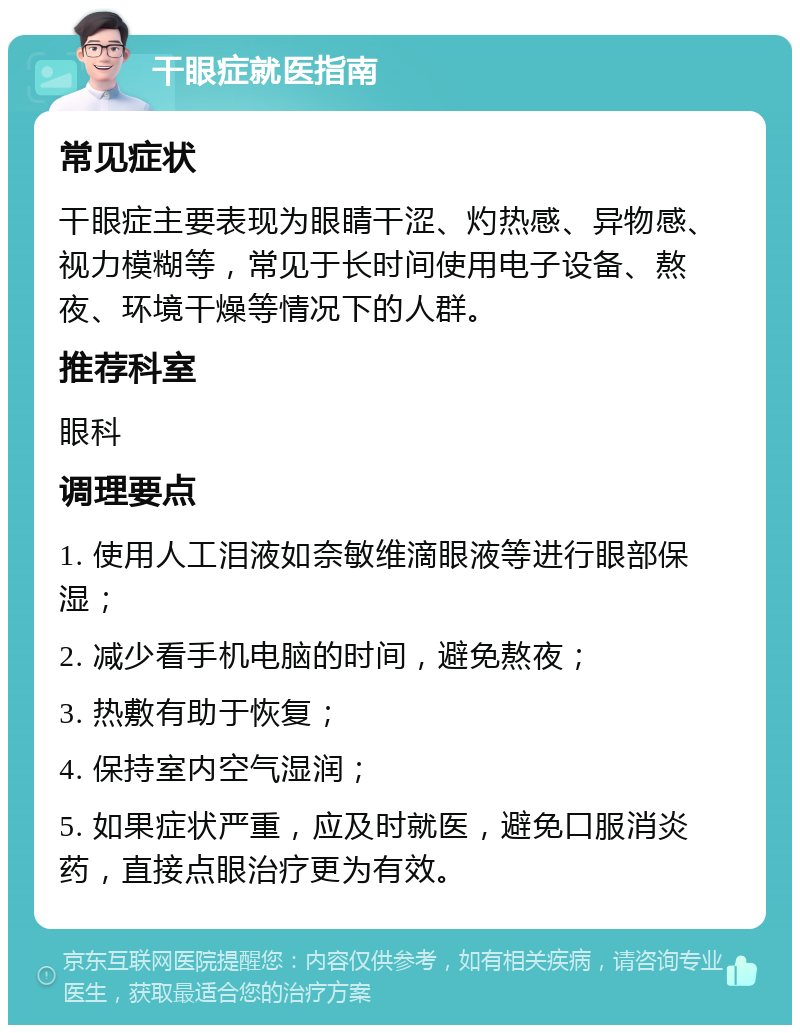 干眼症就医指南

常见症状

干眼症主要表现为眼睛干涩、灼热感、异物感、视力模糊等，常见于长时间使用电子设备、熬夜、环境干燥等情况下的人群。

推荐科室

眼科

调理要点

1. 使用人工泪液如奈敏维滴眼液等进行眼部保湿；

2. 减少看手机电脑的时间，避免熬夜；

3. 热敷有助于恢复；

4. 保持室内空气湿润；

5. 如果症状严重，应及时就医，避免口服消炎药，直接点眼治疗更为有效。

京东互联网医院提醒您：内容仅供参考，如有相关疾病，请咨询专业医生，获取最适合您的治疗方案